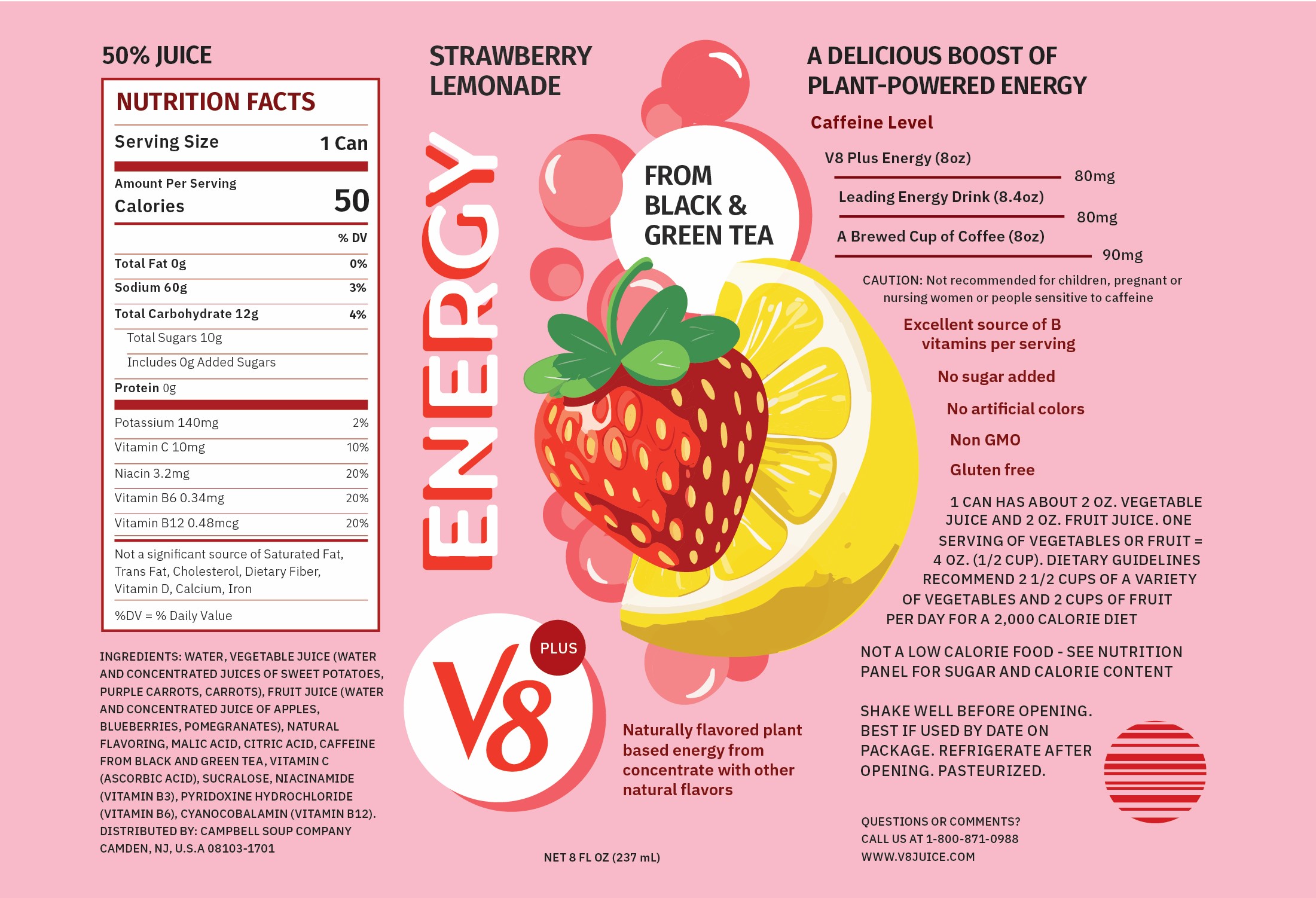 50% JUICE

NUTRITION FACTS

| Serving Size | 1 Can |
|---|---|
| Amount Per Serving Calories | 50 |
| | % DV |
| Total Fat 0g | 0% |
| Sodium 60g | 3% |
| Total Carbohydrate 12g | 4% |
| Total Sugars 10g | |
| Includes 0g Added Sugars | |
| Protein 0g | |
| Potassium 140mg | 2% |
| Vitamin C 10mg | 10% |
| Niacin 3.2mg | 20% |
| Vitamin B6 0.34mg | 20% |
| Vitamin B12 0.48mcg | 20% |

Not a significant source of Saturated Fat, Trans Fat, Cholesterol, Dietary Fiber, Vitamin D, Calcium, Iron

%DV = % Daily Value

INGREDIENTS: WATER, VEGETABLE JUICE (WATER AND CONCENTRATED JUICES OF SWEET POTATOES, PURPLE CARROTS, CARROTS), FRUIT JUICE (WATER AND CONCENTRATED JUICE OF APPLES, BLUEBERRIES, POMEGRANATES), NATURAL FLAVORING, MALIC ACID, CITRIC ACID, CAFFEINE FROM BLACK AND GREEN TEA, VITAMIN C (ASCORBIC ACID), SUCRALOSE, NIACINAMIDE (VITAMIN B3), PYRIDOXINE HYDROCHLORIDE (VITAMIN B6), CYANOCOBALAMIN (VITAMIN B12). DISTRIBUTED BY: CAMPBELL SOUP COMPANY CAMDEN, NJ, U.S.A 08103-1701

STRAWBERRY LEMONADE

ENERGY

FROM BLACK & GREEN TEA

V8 PLUS

Naturally flavored plant based energy from concentrate with other natural flavors

NET 8 FL OZ (237 mL)

A DELICIOUS BOOST OF PLANT-POWERED ENERGY

Caffeine Level

V8 Plus Energy (8oz) 80mg

Leading Energy Drink (8.4oz) 80mg

A Brewed Cup of Coffee (8oz) 90mg

CAUTION: Not recommended for children, pregnant or nursing women or people sensitive to caffeine

Excellent source of B vitamins per serving

No sugar added

No artificial colors

Non GMO

Gluten free

1 CAN HAS ABOUT 2 OZ. VEGETABLE JUICE AND 2 OZ. FRUIT JUICE. ONE SERVING OF VEGETABLES OR FRUIT = 4 OZ. (1/2 CUP). DIETARY GUIDELINES RECOMMEND 2 1/2 CUPS OF A VARIETY OF VEGETABLES AND 2 CUPS OF FRUIT PER DAY FOR A 2,000 CALORIE DIET

NOT A LOW CALORIE FOOD - SEE NUTRITION PANEL FOR SUGAR AND CALORIE CONTENT

SHAKE WELL BEFORE OPENING. BEST IF USED BY DATE ON PACKAGE. REFRIGERATE AFTER OPENING. PASTEURIZED.

QUESTIONS OR COMMENTS? CALL US AT 1-800-871-0988 WWW.V8JUICE.COM